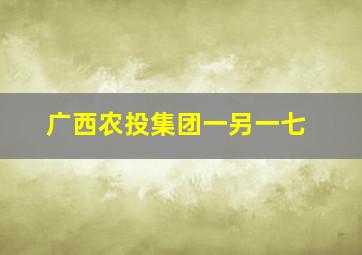 广西农投集团一另一七